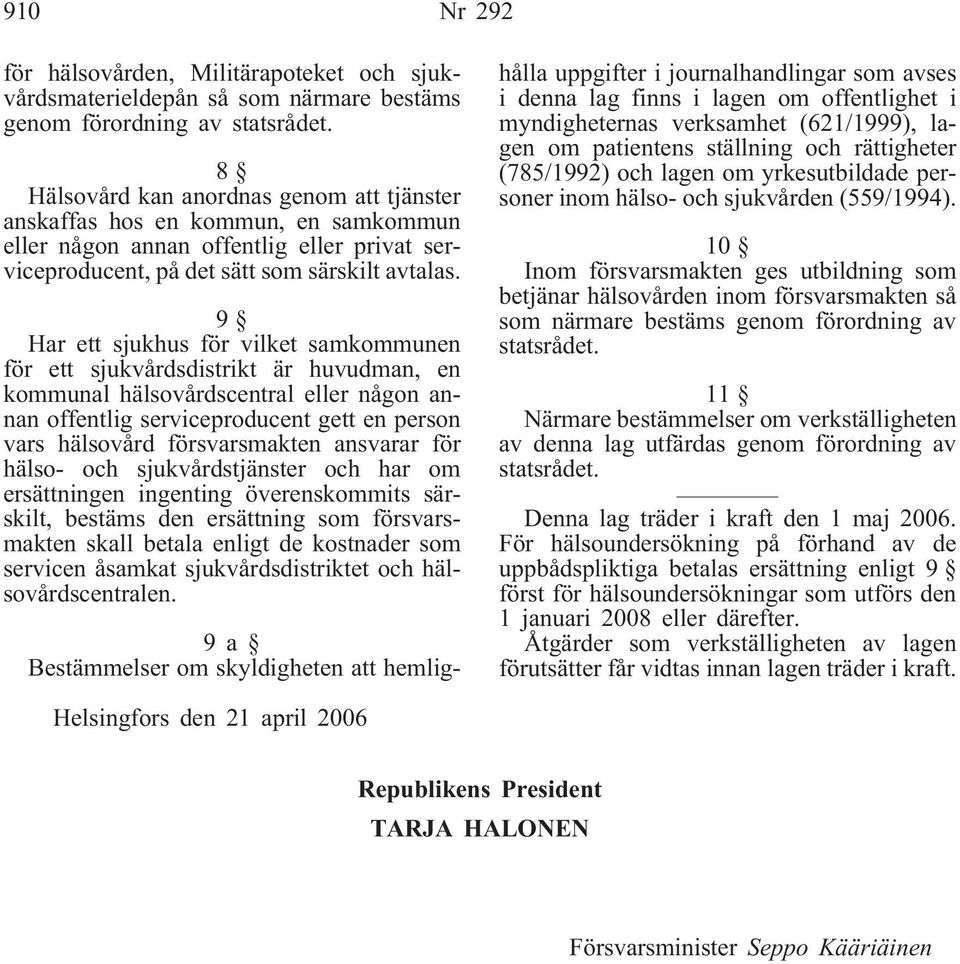 910 Nr 292

för hälsovården, Militärapoteket och sjukvårdsmaterieldepån så som närmare bestäms genom förordning av statsrådet.

8 §

Hälsovård kan anordnas genom att tjänster anskaffas hos en kommun, en samkommun eller någon annan offentlig eller privat serviceproducent, på det sätt som särskilt avtalas.

9 §

Har ett sjukhus för vilket samkommunen för ett sjukvårdsdistrikt är huvudman, en kommunal hälsovårdscentral eller någon annan offentlig serviceproducent gett en person vars hälsovård försvarsmakten ansvarar för hälso- och sjukvårdstjänster och har om ersättningen ingenting överenskommits särskilt, bestäms den ersättning som försvarsmakten skall betala enligt de kostnader som servicen åsamkat sjukvårdsdistriktet och hälsovårdscentralen.

9 a §

Bestämmelser om skyldigheten att hemlighålla uppgifter i journalhandlingar som avses i denna lag finns i lagen om offentlighet i myndigheternas verksamhet (621/1999), lagen om patientens ställning och rättigheter (785/1992) och lagen om yrkesutbildade personer inom hälso- och sjukvården (559/1994).

10 §

Inom försvarsmakten ges utbildning som betjänar hälsovården inom försvarsmakten så som närmare bestäms genom förordning av statsrådet.

11 §

Närmare bestämmelser om verkställigheten av denna lag utfärdas genom förordning av statsrådet.

Denna lag träder i kraft den 1 maj 2006. För hälsoundersökning på förhand av de uppbådspliktiga betalas ersättning enligt 9 § först för hälsoundersökningar som utförs den 1 januari 2008 eller därefter.

Åtgärder som verkställigheten av lagen förutsätter får vidtas innan lagen träder i kraft.

Helsingfors den 21 april 2006

Republikens President
TARJA HALONEN

Försvarsminister Seppo Kääriäinen